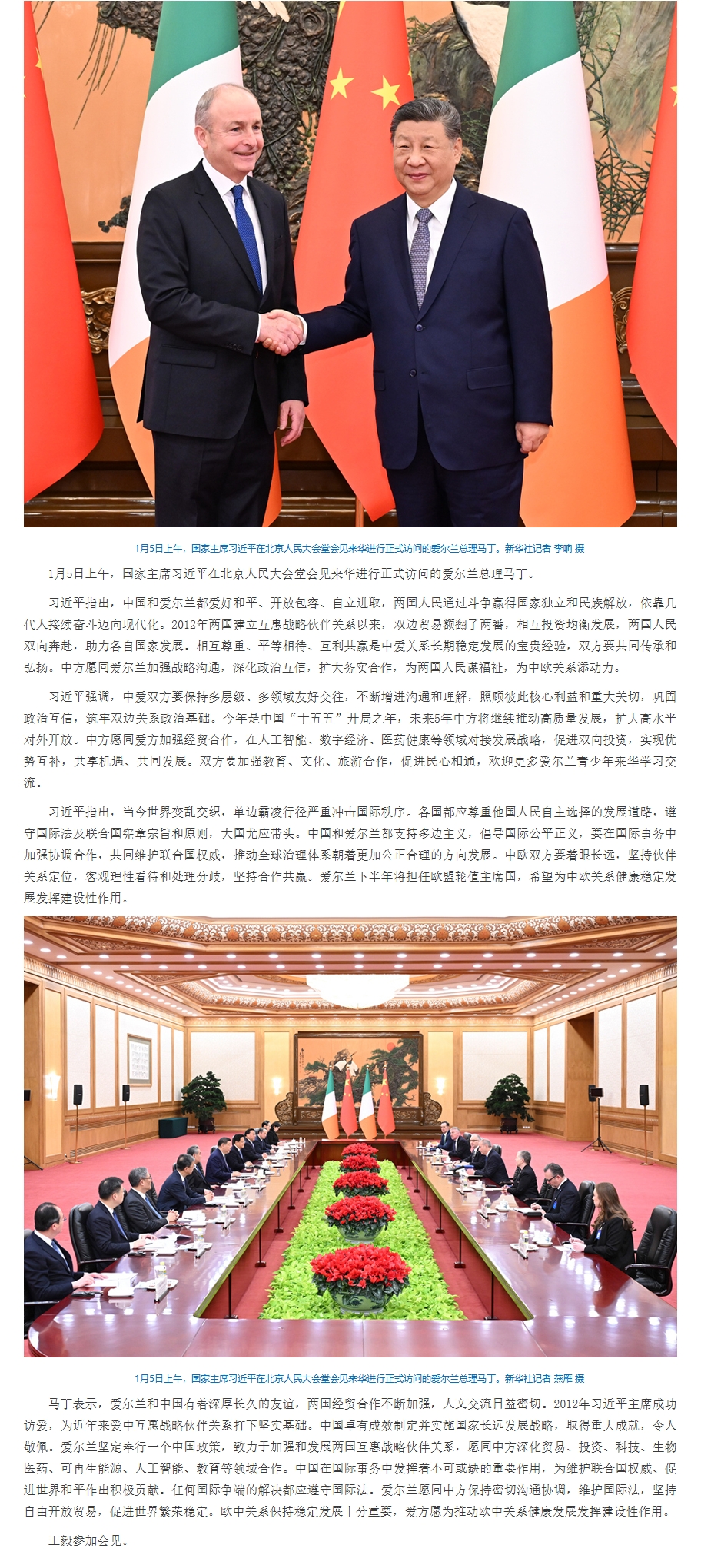 1月5日上午，国家主席习近平在北京人民大会堂会见来华进行正式访问的爱尔兰总理马丁。新华社记者 李响 摄

1月5日上午，国家主席习近平在北京人民大会堂会见来华进行正式访问的爱尔兰总理马丁。

习近平指出，中国和爱尔兰都爱好和平、开放包容、自立进取，两国人民通过斗争赢得国家独立和民族解放，依靠几代人接续奋斗迈向现代化。2012年两国建立互惠战略伙伴关系以来，双边贸易额翻了两番，相互投资均衡发展，两国人民双向奔赴，助力各自国家发展。相互尊重、平等相待、互利共赢是中爱关系长期稳定发展的宝贵经验，双方要共同传承和弘扬。中方愿同爱尔兰加强战略沟通，深化政治互信，扩大务实合作，为两国人民谋福祉，为中欧关系添动力。

习近平强调，中爱双方要保持多层级、多领域友好交往，不断增进沟通和理解，照顾彼此核心利益和重大关切，巩固政治互信，筑牢双边关系政治基础。今年是中国“十五五”开局之年，未来5年中方将继续推动高质量发展，扩大高水平对外开放。中方愿同爱方加强经贸合作，在人工智能、数字经济、医药健康等领域对接发展战略，促进双向投资，实现优势互补，共享机遇、共同发展。双方要加强教育、文化、旅游合作，促进民心相通，欢迎更多爱尔兰青少年来华学习交流。

习近平指出，当今世界变乱交织，单边霸凌行径严重冲击国际秩序。各国都应尊重他国人民自主选择的发展道路，遵守国际法及联合国宪章宗旨和原则，大国尤应带头。中国和爱尔兰都支持多边主义，倡导国际公平正义，要在国际事务中加强协调合作，共同维护联合国权威，推动全球治理体系朝着更加公正合理的方向发展。中欧双方要着眼长远，坚持伙伴关系定位，客观理性看待和处理分歧，坚持合作共赢。爱尔兰下半年将担任欧盟轮值主席国，希望为中欧关系健康稳定发展发挥建设性作用。

1月5日上午，国家主席习近平在北京人民大会堂会见来华进行正式访问的爱尔兰总理马丁。新华社记者 燕雁 摄

马丁表示，爱尔兰和中国有着深厚长久的友谊，两国经贸合作不断加强，人文交流日益密切。2012年习近平主席成功访爱，为近年来爱中互惠战略伙伴关系打下坚实基础。中国卓有成效制定并实施国家长远发展战略，取得重大成就，令人敬佩。爱尔兰坚定奉行一个中国政策，致力于加强和发展两国互惠战略伙伴关系，愿同中方深化贸易、投资、科技、生物医药、可再生能源、人工智能、教育等领域合作。中国在国际事务中发挥着不可或缺的重要作用，为维护联合国权威、促进世界和平作出积极贡献。任何国际争端的解决都应遵守国际法。爱尔兰愿同中方保持密切沟通协调，维护国际法，坚持自由开放贸易，促进世界繁荣稳定。欧中关系保持稳定发展十分重要，爱方愿为推动欧中关系健康发展发挥建设性作用。

王毅参加会见。